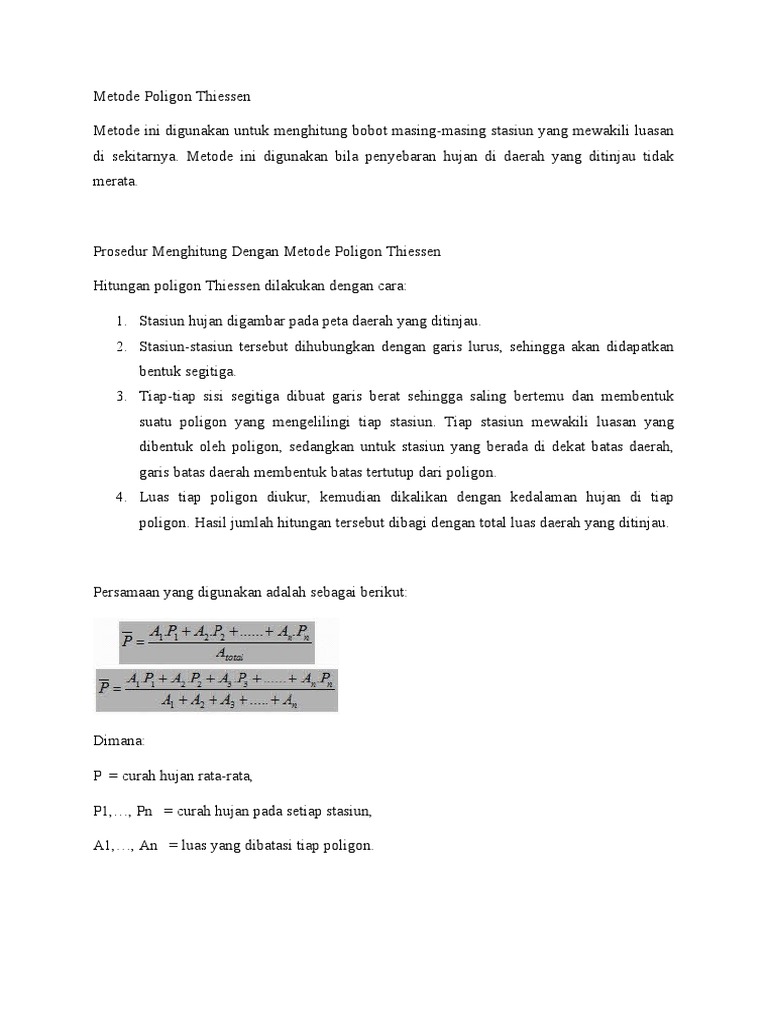 Metode Poligon Thiessen

Metode ini digunakan untuk menghitung bobot masing-masing stasiun yang mewakili luasan di sekitarnya. Metode ini digunakan bila penyebaran hujan di daerah yang ditinjau tidak merata.

Prosedur Menghitung Dengan Metode Poligon Thiessen

Hitungan poligon Thiessen dilakukan dengan cara:

1. Stasiun hujan digambar pada peta daerah yang ditinjau.
2. Stasiun-stasiun tersebut dihubungkan dengan garis lurus, sehingga akan didapatkan bentuk segitiga.
3. Tiap-tiap sisi segitiga dibuat garis berat sehingga saling bertemu dan membentuk suatu poligon yang mengelilingi tiap stasiun. Tiap stasiun mewakili luasan yang dibentuk oleh poligon, sedangkan untuk stasiun yang berada di dekat batas daerah, garis batas daerah membentuk batas tertutup dari poligon.
4. Luas tiap poligon diukur, kemudian dikalikan dengan kedalaman hujan di tiap poligon. Hasil jumlah hitungan tersebut dibagi dengan total luas daerah yang ditinjau.

Persamaan yang digunakan adalah sebagai berikut:

$\overline{P} = \frac{A_1.P_1 + A_2.P_2 + ...... + A_n.P_n}{A_{total}}$

$\overline{P} = \frac{A_1.P_1 + A_2.P_2 + A_3.P_3 + ...... + A_n.P_n}{A_1 + A_2 + A_3 + ..... + A_n}$

Dimana:

P = curah hujan rata-rata,

P1,…, Pn = curah hujan pada setiap stasiun,

A1,…, An = luas yang dibatasi tiap poligon.